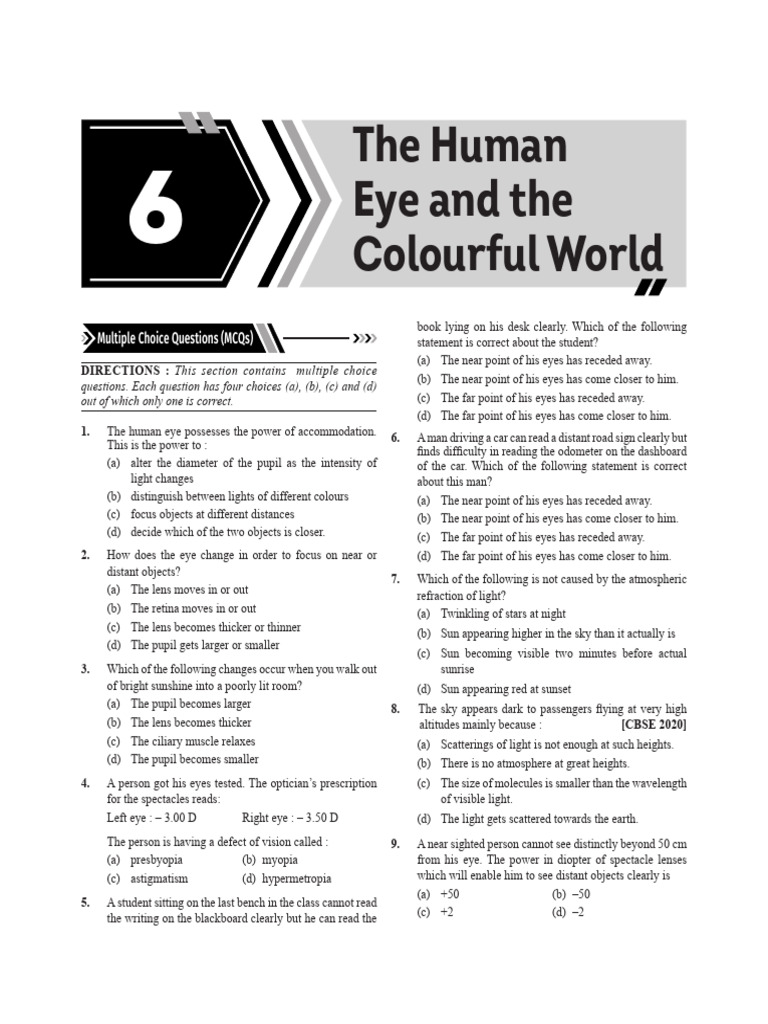 6

The Human Eye and the Colourful World

Multiple Choice Questions (MCQs)

DIRECTIONS : This section contains multiple choice questions. Each question has four choices (a), (b), (c) and (d) out of which only one is correct.

1. The human eye possesses the power of accommodation. This is the power to :
(a) alter the diameter of the pupil as the intensity of light changes
(b) distinguish between lights of different colours
(c) focus objects at different distances
(d) decide which of the two objects is closer.

2. How does the eye change in order to focus on near or distant objects?
(a) The lens moves in or out
(b) The retina moves in or out
(c) The lens becomes thicker or thinner
(d) The pupil gets larger or smaller

3. Which of the following changes occur when you walk out of bright sunshine into a poorly lit room?
(a) The pupil becomes larger
(b) The lens becomes thicker
(c) The ciliary muscle relaxes
(d) The pupil becomes smaller

4. A person got his eyes tested. The optician's prescription for the spectacles reads:
Left eye : – 3.00 D Right eye : – 3.50 D
The person is having a defect of vision called :
(a) presbyopia (b) myopia
(c) astigmatism (d) hypermetropia

5. A student sitting on the last bench in the class cannot read the writing on the blackboard clearly but he can read the book lying on his desk clearly. Which of the following statement is correct about the student?
(a) The near point of his eyes has receded away.
(b) The near point of his eyes has come closer to him.
(c) The far point of his eyes has receded away.
(d) The far point of his eyes has come closer to him.

6. A man driving a car can read a distant road sign clearly but finds difficulty in reading the odometer on the dashboard of the car. Which of the following statement is correct about this man?
(a) The near point of his eyes has receded away.
(b) The near point of his eyes has come closer to him.
(c) The far point of his eyes has receded away.
(d) The far point of his eyes has come closer to him.

7. Which of the following is not caused by the atmospheric refraction of light?
(a) Twinkling of stars at night
(b) Sun appearing higher in the sky than it actually is
(c) Sun becoming visible two minutes before actual sunrise
(d) Sun appearing red at sunset

8. The sky appears dark to passengers flying at very high altitudes mainly because : [CBSE 2020]
(a) Scatterings of light is not enough at such heights.
(b) There is no atmosphere at great heights.
(c) The size of molecules is smaller than the wavelength of visible light.
(d) The light gets scattered towards the earth.

9. A near sighted person cannot see distinctly beyond 50 cm from his eye. The power in diopter of spectacle lenses which will enable him to see distant objects clearly is
(a) +50 (b) –50
(c) +2 (d) –2